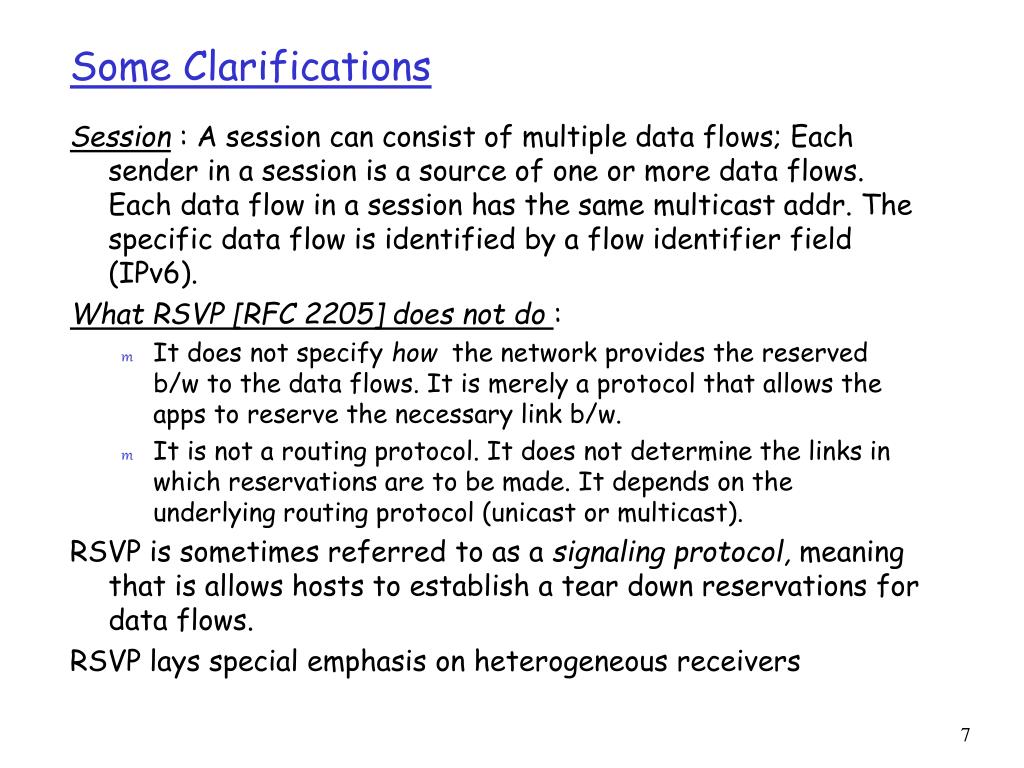 Some Clarifications

Session : A session can consist of multiple data flows; Each sender in a session is a source of one or more data flows. Each data flow in a session has the same multicast addr. The specific data flow is identified by a flow identifier field (IPv6).

What RSVP [RFC 2205] does not do :

m It does not specify how the network provides the reserved b/w to the data flows. It is merely a protocol that allows the apps to reserve the necessary link b/w.

m It is not a routing protocol. It does not determine the links in which reservations are to be made. It depends on the underlying routing protocol (unicast or multicast).

RSVP is sometimes referred to as a signaling protocol, meaning that is allows hosts to establish a tear down reservations for data flows.

RSVP lays special emphasis on heterogeneous receivers

7